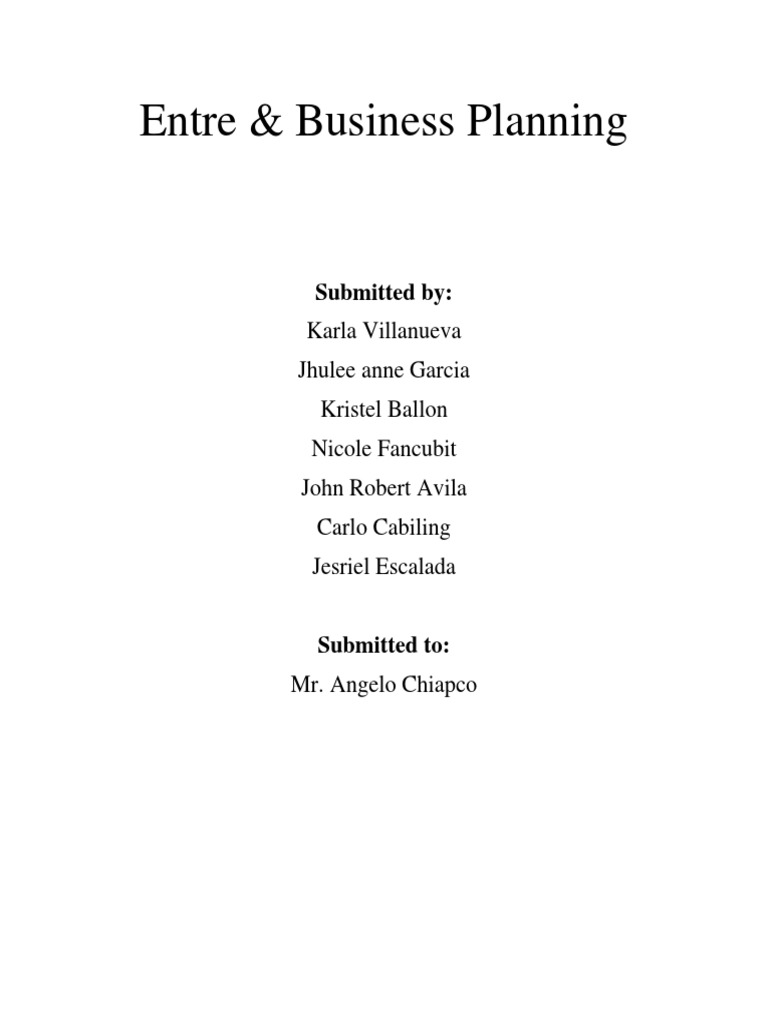 Entre & Business Planning

Submitted by:

Karla Villanueva

Jhulee anne Garcia

Kristel Ballon

Nicole Fancubit

John Robert Avila

Carlo Cabiling

Jesriel Escalada

Submitted to:

Mr. Angelo Chiapco